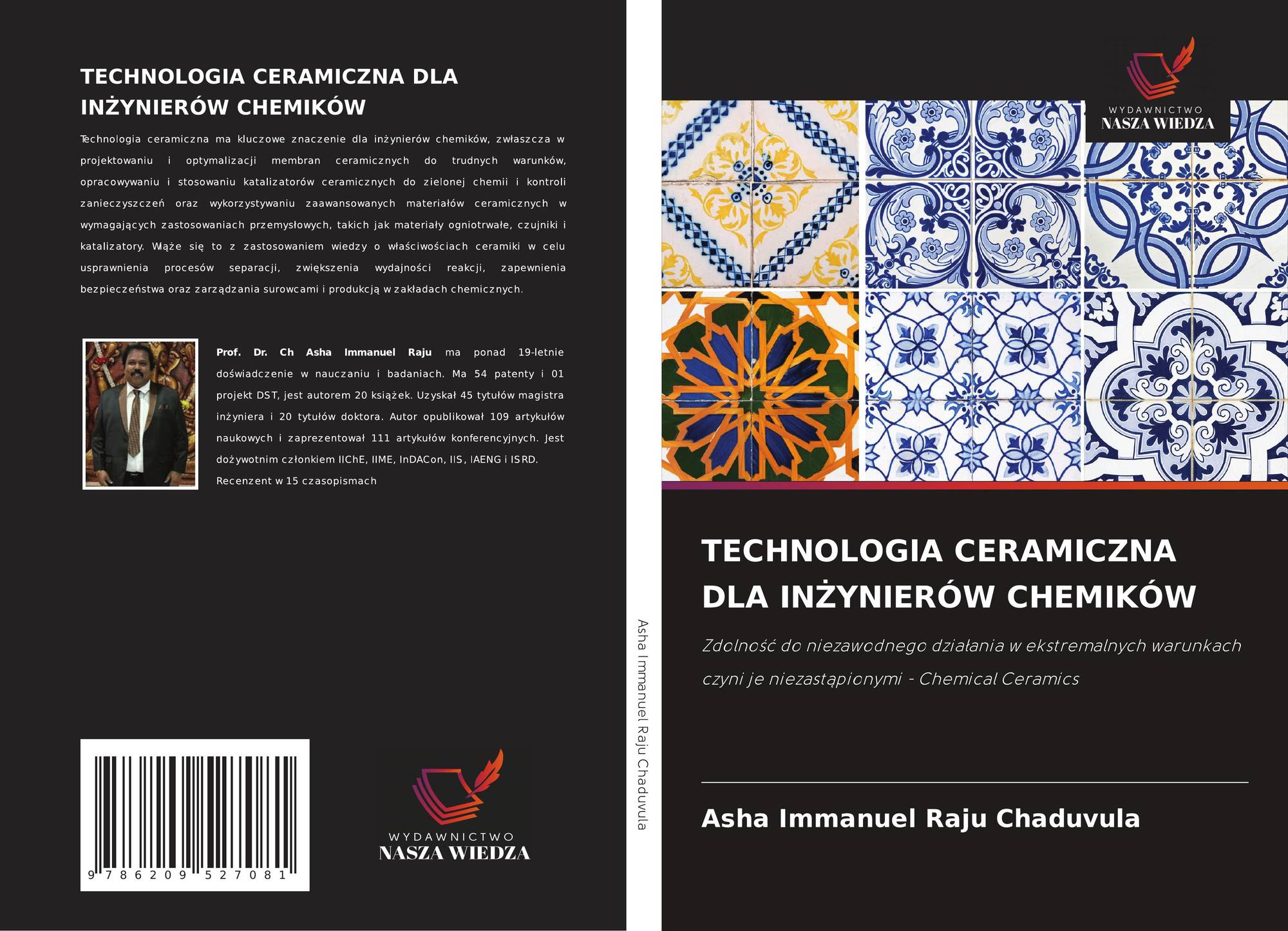 TECHNOLOGIA CERAMICZNA DLA INŻYNIERÓW CHEMIKÓW

Technologia ceramiczna ma kluczowe znaczenie dla inżynierów chemików, zwłaszcza w projektowaniu i optymalizacji membran ceramicznych do trudnych warunków, opracowywaniu i stosowaniu katalizatorów ceramicznych do zielonej chemii i kontroli zanieczyszczeń oraz wykorzystywaniu zaawansowanych materiałów ceramicznych w wymagających zastosowaniach przemysłowych, takich jak materiały ogniotrwałe, czujniki i katalizatory. Wiąże się to z zastosowaniem wiedzy o właściwościach ceramiki w celu usprawnienia procesów separacji, zwiększenia wydajności reakcji, zapewnienia bezpieczeństwa oraz zarządzania surowcami i produkcją w zakładach chemicznych.

Prof. Dr. Ch Asha Immanuel Raju ma ponad 19-letnie doświadczenie w nauczaniu i badaniach. Ma 54 patenty i 01 projekt DST, jest autorem 20 książek. Uzyskał 45 tytułów magistra inżyniera i 20 tytułów doktora. Autor opublikował 109 artykułów naukowych i zaprezentował 111 artykułów konferencyjnych. Jest dożywotnim członkiem IIChE, IIME, InDACon, IIS, IAENG i ISRD. Recenzent w 15 czasopismach

9 786209 527081

WYDAWNICTWO
NASZA WIEDZA

Asha Immanuel Raju Chaduvula

WYDAWNICTWO
NASZA WIEDZA

TECHNOLOGIA CERAMICZNA DLA INŻYNIERÓW CHEMIKÓW

Zdolność do niezawodnego działania w ekstremalnych warunkach czyni je niezastąpionymi - Chemical Ceramics

Asha Immanuel Raju Chaduvula